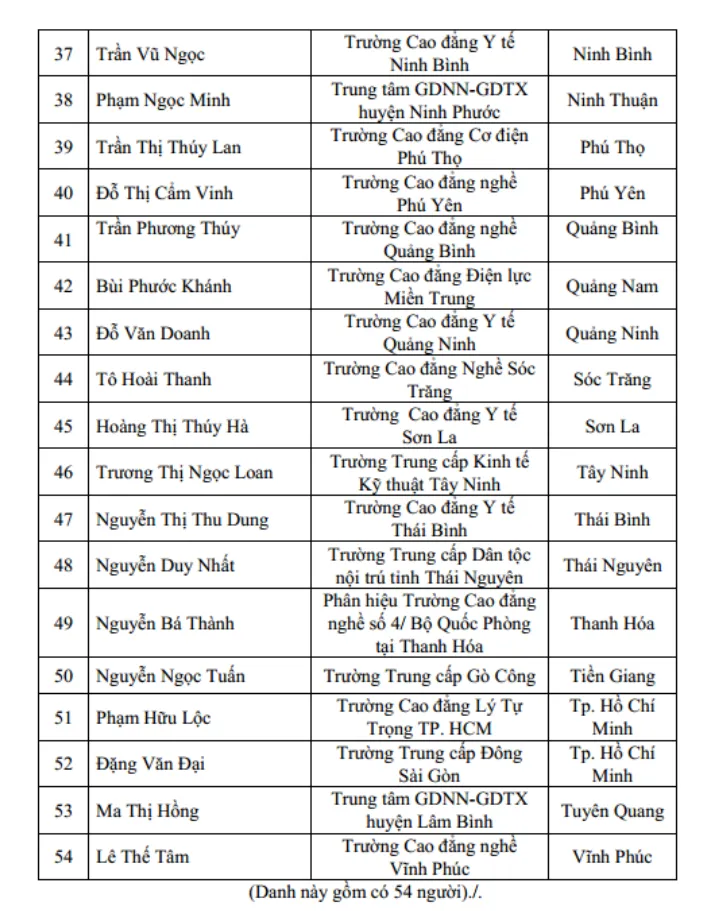 | 37 | Trần Vũ Ngọc | Trường Cao đẳng Y tế Ninh Bình | Ninh Bình |
|---|---|---|---|
| 38 | Phạm Ngọc Minh | Trung tâm GDNN-GDTX huyện Ninh Phước | Ninh Thuận |
| 39 | Trần Thị Thúy Lan | Trường Cao đẳng Cơ điện Phú Thọ | Phú Thọ |
| 40 | Đỗ Thị Cẩm Vinh | Trường Cao đẳng nghề Phú Yên | Phú Yên |
| 41 | Trần Phương Thúy | Trường Cao đẳng nghề Quảng Bình | Quảng Bình |
| 42 | Bùi Phước Khánh | Trường Cao đẳng Điện lực Miền Trung | Quảng Nam |
| 43 | Đỗ Văn Doanh | Trường Cao đẳng Y tế Quảng Ninh | Quảng Ninh |
| 44 | Tô Hoài Thanh | Trường Cao đẳng Nghề Sóc Trăng | Sóc Trăng |
| 45 | Hoàng Thị Thúy Hà | Trường Cao đẳng Y tế Sơn La | Sơn La |
| 46 | Trương Thị Ngọc Loan | Trường Trung cấp Kinh tế Kỹ thuật Tây Ninh | Tây Ninh |
| 47 | Nguyễn Thị Thu Dung | Trường Cao đẳng Y tế Thái Bình | Thái Bình |
| 48 | Nguyễn Duy Nhất | Trường Trung cấp Dân tộc nội trú tỉnh Thái Nguyên | Thái Nguyên |
| 49 | Nguyễn Bá Thành | Phân hiệu Trường Cao đẳng nghề số 4/ Bộ Quốc Phòng tại Thanh Hóa | Thanh Hóa |
| 50 | Nguyễn Ngọc Tuấn | Trường Trung cấp Gò Công | Tiền Giang |
| 51 | Phạm Hữu Lộc | Trường Cao đẳng Lý Tự Trọng TP. HCM | Tp. Hồ Chí Minh |
| 52 | Đặng Văn Đại | Trường Trung cấp Đông Sài Gòn | Tp. Hồ Chí Minh |
| 53 | Ma Thị Hồng | Trung tâm GDNN-GDTX huyện Lâm Bình | Tuyên Quang |
| 54 | Lê Thế Tâm | Trường Cao đẳng nghề Vĩnh Phúc | Vĩnh Phúc |

(Danh này gồm có 54 người)./.